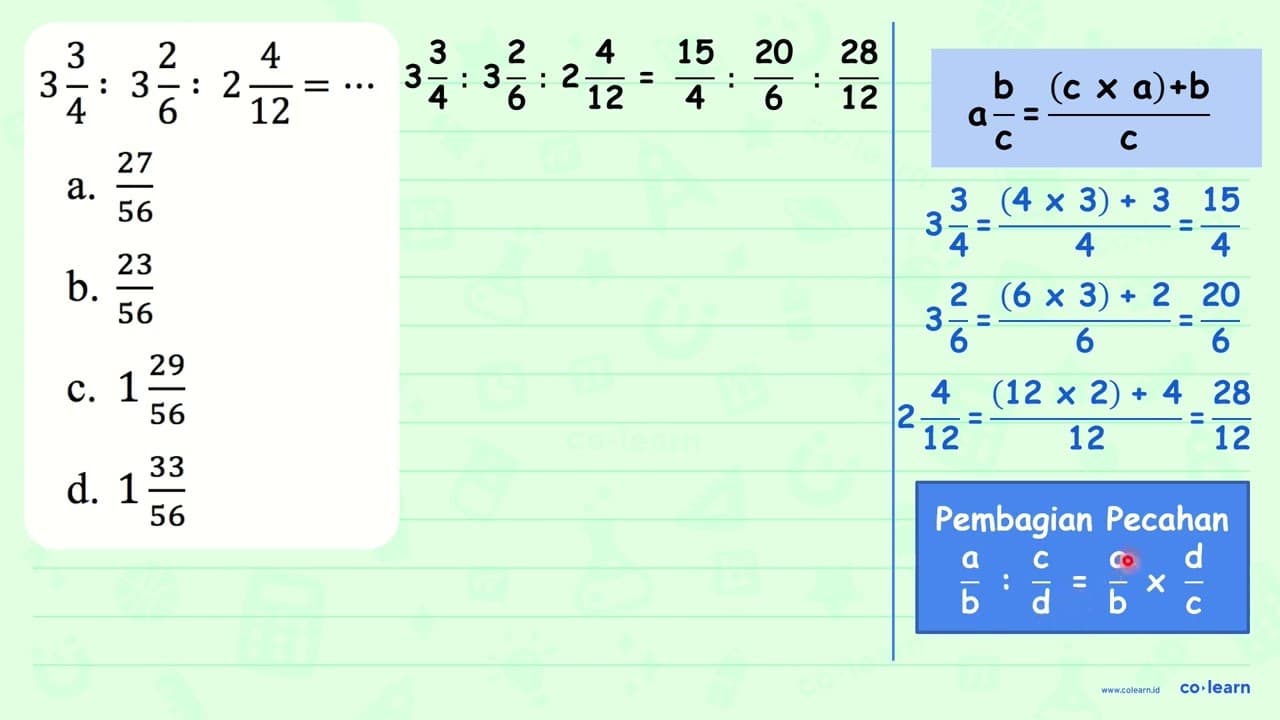 $3\frac{3}{4} : 3\frac{2}{6} : 2\frac{4}{12} = \cdots$

a. $\frac{27}{56}$

b. $\frac{23}{56}$

c. $1\frac{29}{56}$

d. $1\frac{33}{56}$

$3\frac{3}{4} : 3\frac{2}{6} : 2\frac{4}{12} = \frac{15}{4} : \frac{20}{6} : \frac{28}{12}$

$a\frac{b}{c} = \frac{(c \times a)+b}{c}$

$3\frac{3}{4} = \frac{(4 \times 3) + 3}{4} = \frac{15}{4}$

$3\frac{2}{6} = \frac{(6 \times 3) + 2}{6} = \frac{20}{6}$

$2\frac{4}{12} = \frac{(12 \times 2) + 4}{12} = \frac{28}{12}$

Pembagian Pecahan

$\frac{a}{b} : \frac{c}{d} = \frac{a}{b} \times \frac{d}{c}$

www.colearn.id co·learn